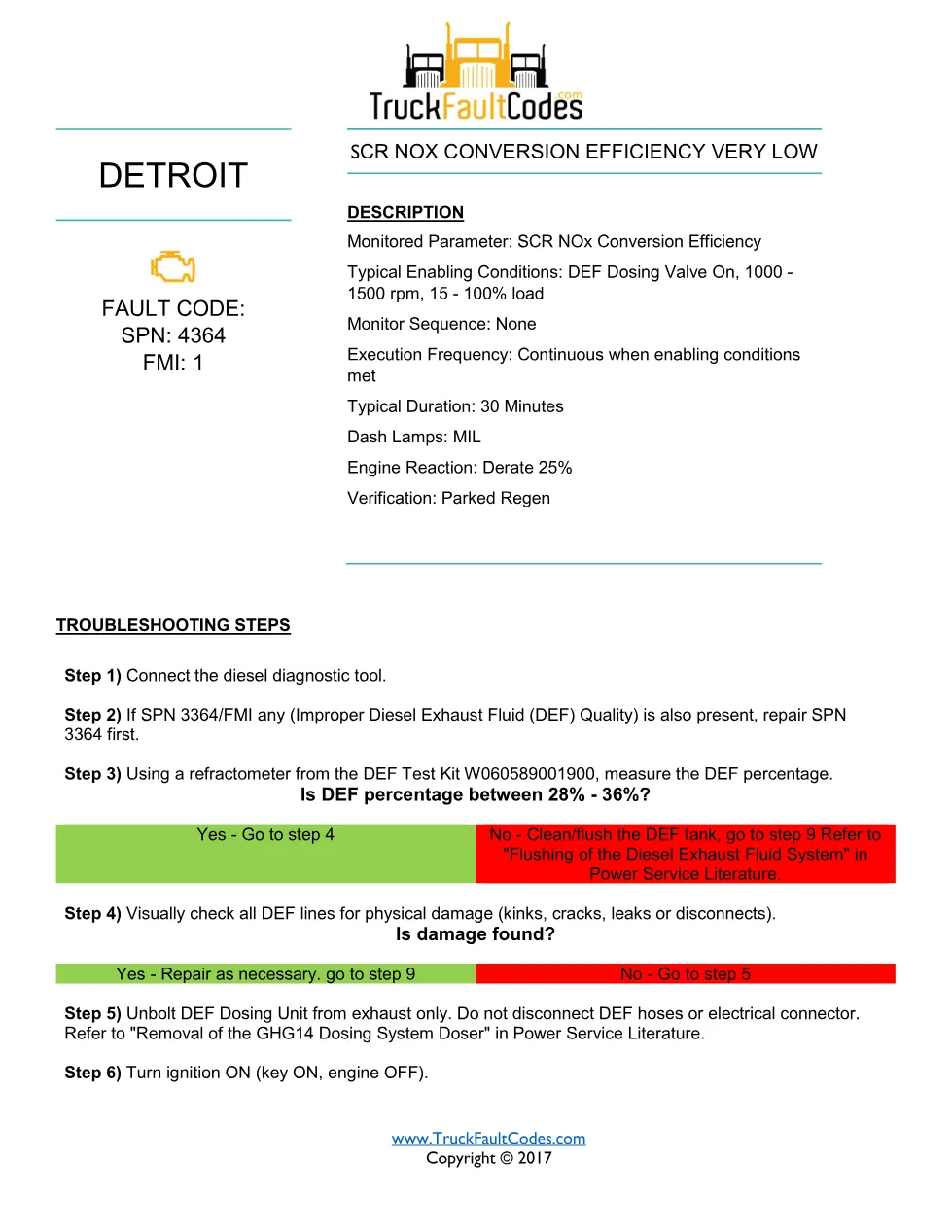 TruckFaultCodes.com

DETROIT

FAULT CODE:
SPN: 4364
FMI: 1

SCR NOX CONVERSION EFFICIENCY VERY LOW

DESCRIPTION

Monitored Parameter: SCR NOx Conversion Efficiency

Typical Enabling Conditions: DEF Dosing Valve On, 1000 - 1500 rpm, 15 - 100% load

Monitor Sequence: None

Execution Frequency: Continuous when enabling conditions met

Typical Duration: 30 Minutes

Dash Lamps: MIL

Engine Reaction: Derate 25%

Verification: Parked Regen

TROUBLESHOOTING STEPS

Step 1) Connect the diesel diagnostic tool.

Step 2) If SPN 3364/FMI any (Improper Diesel Exhaust Fluid (DEF) Quality) is also present, repair SPN 3364 first.

Step 3) Using a refractometer from the DEF Test Kit W060589001900, measure the DEF percentage.
Is DEF percentage between 28% - 36%?

| Yes - Go to step 4 | No - Clean/flush the DEF tank, go to step 9 Refer to "Flushing of the Diesel Exhaust Fluid System" in Power Service Literature. |
|---|---|

Step 4) Visually check all DEF lines for physical damage (kinks, cracks, leaks or disconnects).
Is damage found?

| Yes - Repair as necessary. go to step 9 | No - Go to step 5 |
|---|---|

Step 5) Unbolt DEF Dosing Unit from exhaust only. Do not disconnect DEF hoses or electrical connector. Refer to "Removal of the GHG14 Dosing System Doser" in Power Service Literature.

Step 6) Turn ignition ON (key ON, engine OFF).

www.TruckFaultCodes.com
Copyright © 2017